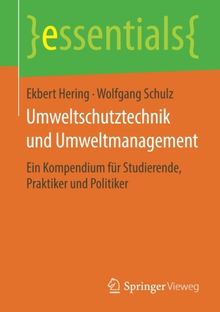 }essentials{

Ekbert Hering · Wolfgang Schulz

Umweltschutztechnik und Umweltmanagement

Ein Kompendium für Studierende, Praktiker und Politiker

Springer Vieweg